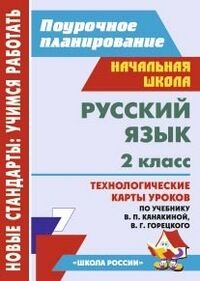 НОВЫЕ СТАНДАРТЫ: УЧИМСЯ РАБОТАТЬ

Поурочное планирование

НАЧАЛЬНАЯ ШКОЛА

РУССКИЙ ЯЗЫК

2 класс

ТЕХНОЛОГИЧЕСКИЕ КАРТЫ УРОКОВ

ПО УЧЕБНИКУ В. П. КАНАКИНОЙ, В. Г. ГОРЕЦКОГО

«ШКОЛА РОССИИ»